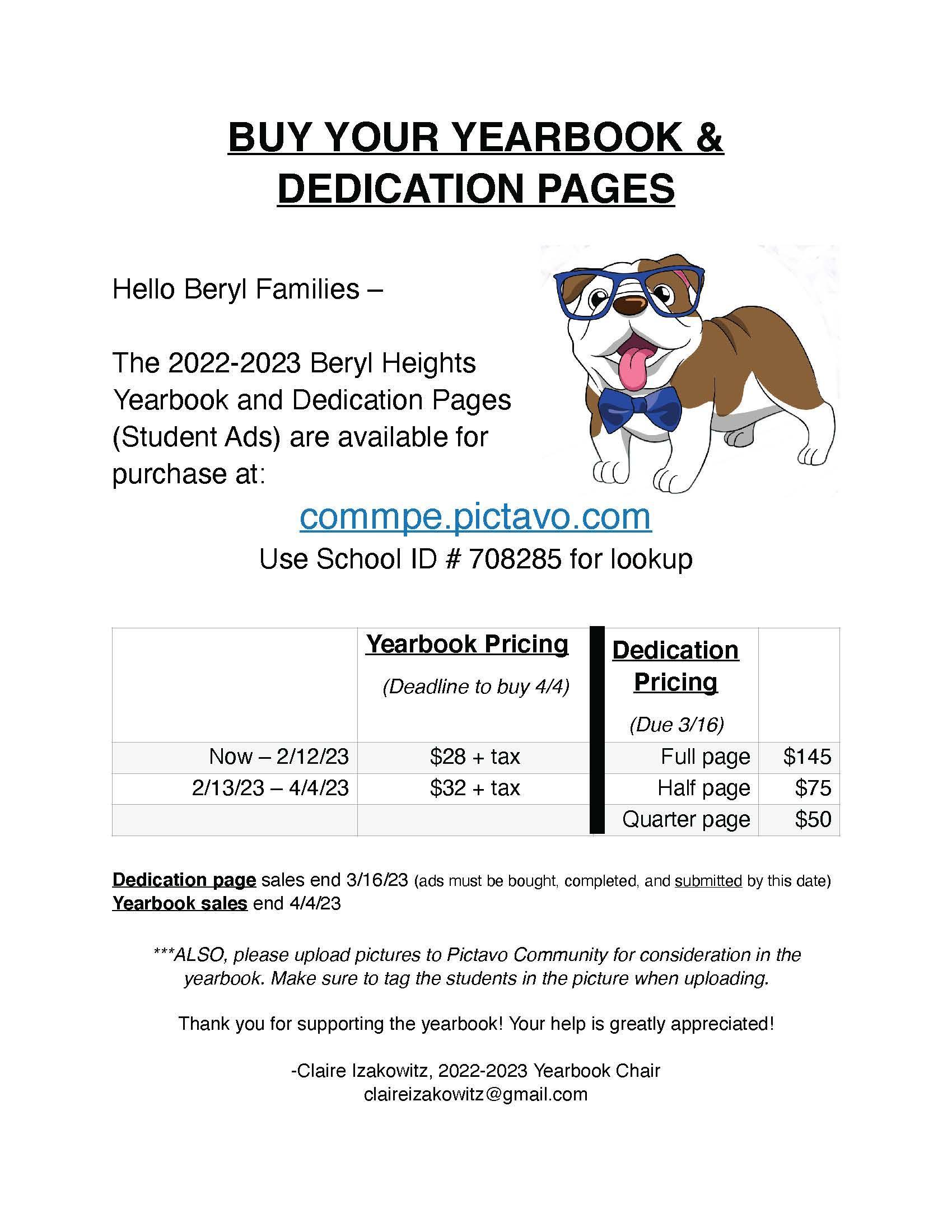 BUY YOUR YEARBOOK & DEDICATION PAGES

Hello Beryl Families –

The 2022-2023 Beryl Heights Yearbook and Dedication Pages (Student Ads) are available for purchase at:

commpe.pictavo.com

Use School ID # 708285 for lookup

|  | Yearbook Pricing (Deadline to buy 4/4) | Dedication Pricing (Due 3/16) |  |
|---|---|---|---|
| Now – 2/12/23 | $28 + tax | Full page | $145 |
| 2/13/23 – 4/4/23 | $32 + tax | Half page | $75 |
|  |  | Quarter page | $50 |

Dedication page sales end 3/16/23 (ads must be bought, completed, and submitted by this date)
Yearbook sales end 4/4/23

***ALSO, please upload pictures to Pictavo Community for consideration in the yearbook. Make sure to tag the students in the picture when uploading.

Thank you for supporting the yearbook! Your help is greatly appreciated!

-Claire Izakowitz, 2022-2023 Yearbook Chair
claireizakowitz@gmail.com